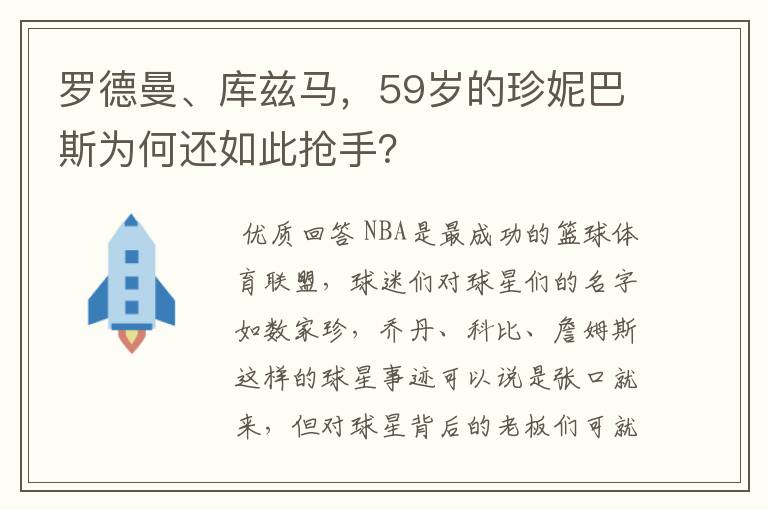 罗德曼、库兹马，59岁的珍妮巴斯为何还如此抢手?

优质回答 NBA是最成功的篮球体育联盟，球迷们对球星们的名字如数家珍，乔丹、科比、詹姆斯这样的球星事迹可以说是张口就来，但对球星背后的老板们可就